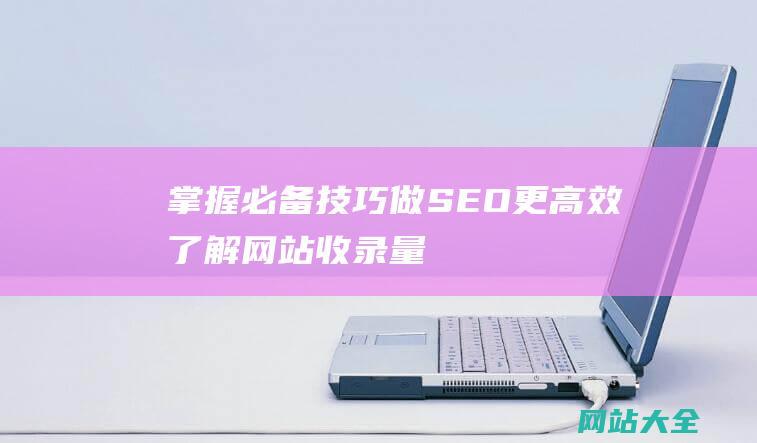 掌握必备技巧做SEO更高效
了解网站收录量

网站大全